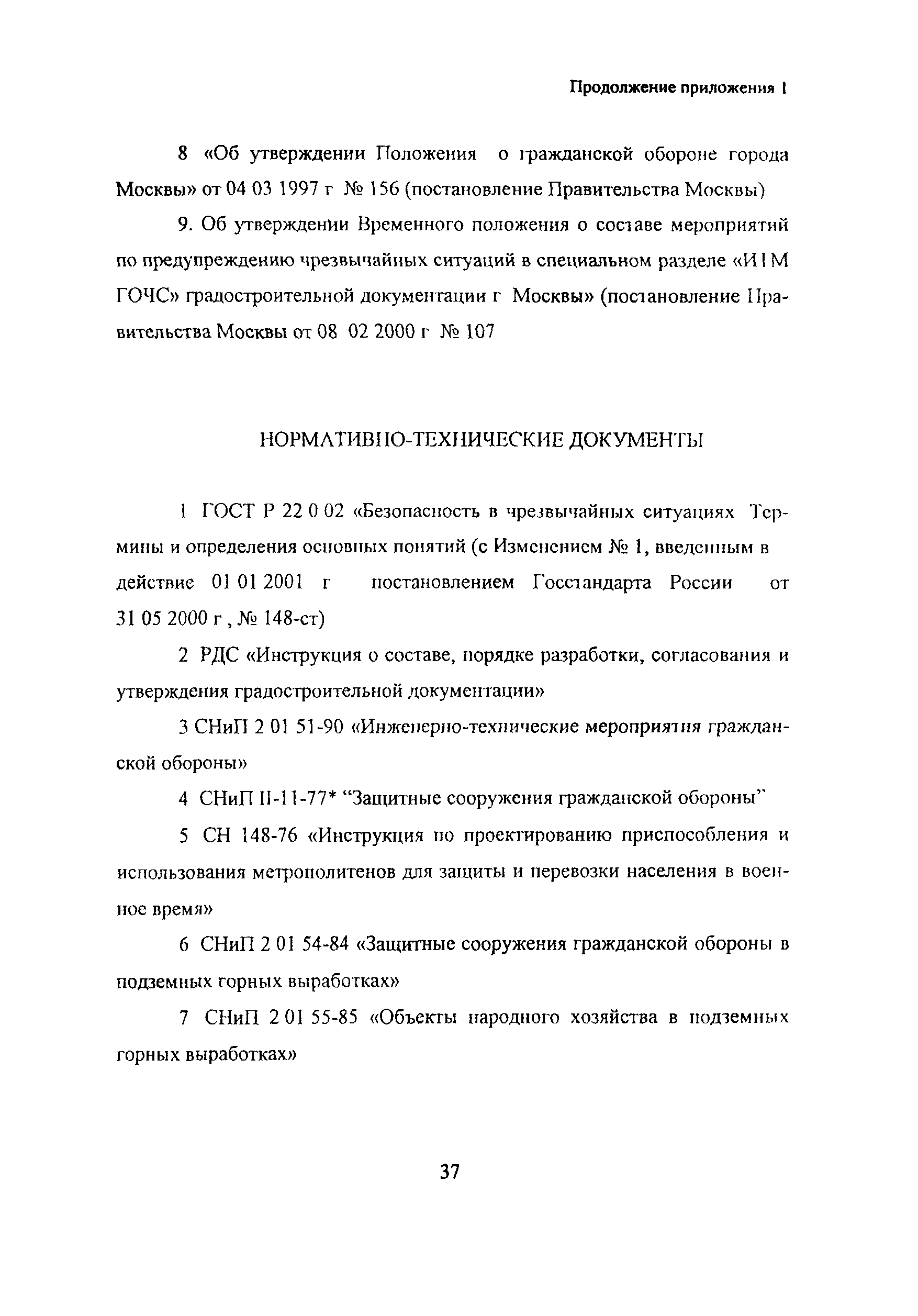 Продолжение приложения 1

8 «Об утверждении Положения о гражданской обороне города Москвы» от 04 03 1997 г № 156 (постановление Правительства Москвы)

9. Об утверждении Временного положения о составе мероприятий по предупреждению чрезвычайных ситуаций в специальном разделе «ИТМ ГОЧС» градостроительной документации г Москвы» (постановление Правительства Москвы от 08 02 2000 г № 107

НОРМАТИВНО-ТЕХНИЧЕСКИЕ ДОКУМЕНТЫ

1 ГОСТ Р 22 0 02 «Безопасность в чрезвычайных ситуациях Термины и определения основных понятий (с Изменением № 1, введенным в действие 01 01 2001 г постановлением Госстандарта России от 31 05 2000 г , № 148-ст)

2 РДС «Инструкция о составе, порядке разработки, согласования и утверждения градостроительной документации»

3 СНиП 2 01 51-90 «Инженерно-технические мероприятия гражданской обороны»

4 СНиП II-11-77* "Защитные сооружения гражданской обороны"

5 СН 148-76 «Инструкция по проектированию приспособления и использования метрополитенов для защиты и перевозки населения в военное время»

6 СНиП 2 01 54-84 «Защитные сооружения гражданской обороны в подземных горных выработках»

7 СНиП 2 01 55-85 «Объекты народного хозяйства в подземных горных выработках»

37